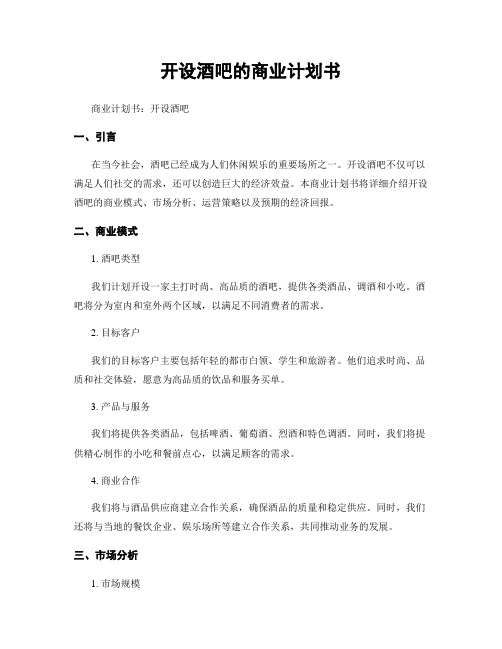 开设酒吧的商业计划书

商业计划书：开设酒吧

一、引言

在当今社会，酒吧已经成为人们休闲娱乐的重要场所之一。开设酒吧不仅可以满足人们社交的需求，还可以创造巨大的经济效益。本商业计划书将详细介绍开设酒吧的商业模式、市场分析、运营策略以及预期的经济回报。

二、商业模式

1. 酒吧类型

我们计划开设一家主打时尚、高品质的酒吧，提供各类酒品、调酒和小吃。酒吧将分为室内和室外两个区域，以满足不同消费者的需求。

2. 目标客户

我们的目标客户主要包括年轻的都市白领、学生和旅游者。他们追求时尚、品质和社交体验，愿意为高品质的饮品和服务买单。

3. 产品与服务

我们将提供各类酒品，包括啤酒、葡萄酒、烈酒和特色调酒。同时，我们将提供精心制作的小吃和餐前点心，以满足顾客的需求。

4. 商业合作

我们将与酒品供应商建立合作关系，确保酒品的质量和稳定供应。同时，我们还将与当地的餐饮企业、娱乐场所等建立合作关系，共同推动业务的发展。

三、市场分析

1. 市场规模